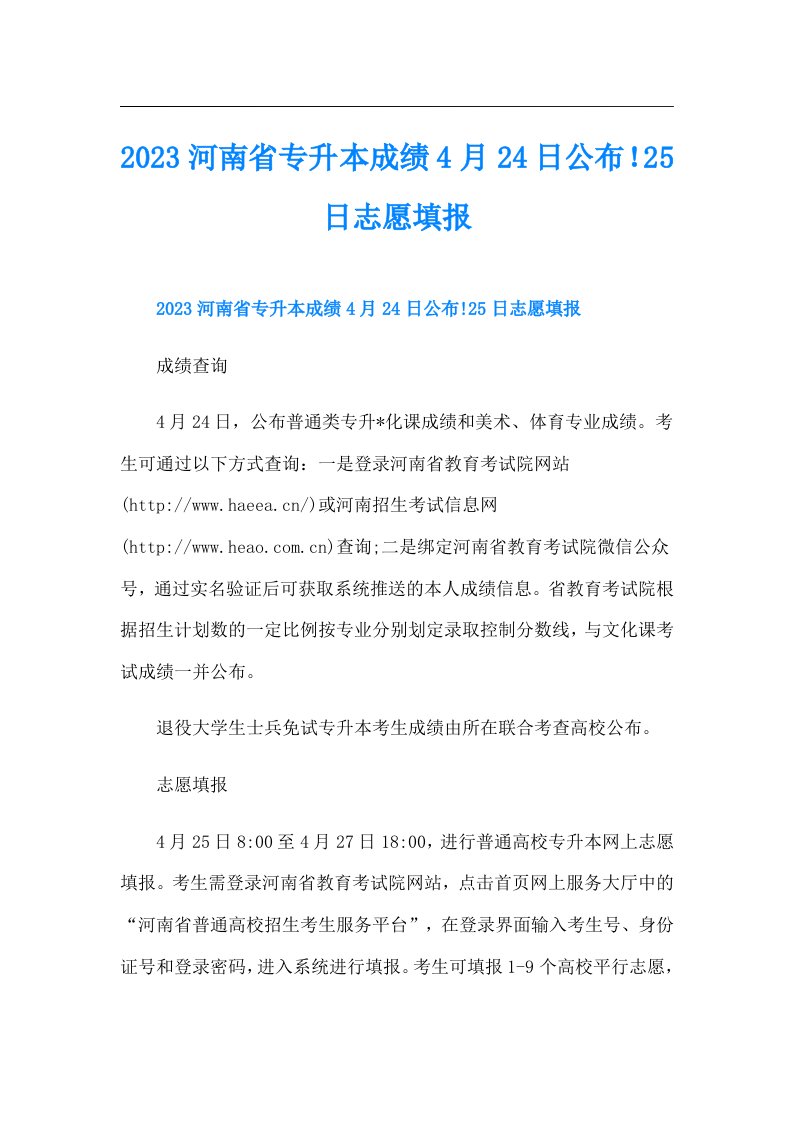 2023河南省专升本成绩4月24日公布!25日志愿填报

2023河南省专升本成绩4月24日公布!25日志愿填报

成绩查询

4月24日，公布普通类专升*化课成绩和美术、体育专业成绩。考生可通过以下方式查询：一是登录河南省教育考试院网站(http://www.haeea.cn/)或河南招生考试信息网(http://www.heao.com.cn)查询;二是绑定河南省教育考试院微信公众号，通过实名验证后可获取系统推送的本人成绩信息。省教育考试院根据招生计划数的一定比例按专业分别划定录取控制分数线，与文化课考试成绩一并公布。

退役大学生士兵免试专升本考生成绩由所在联合考查高校公布。

志愿填报

4月25日8:00至4月27日18:00，进行普通高校专升本网上志愿填报。考生需登录河南省教育考试院网站，点击首页网上服务大厅中的“河南省普通高校招生考生服务平台”，在登录界面输入考生号、身份证号和登录密码，进入系统进行填报。考生可填报1-9个高校平行志愿，